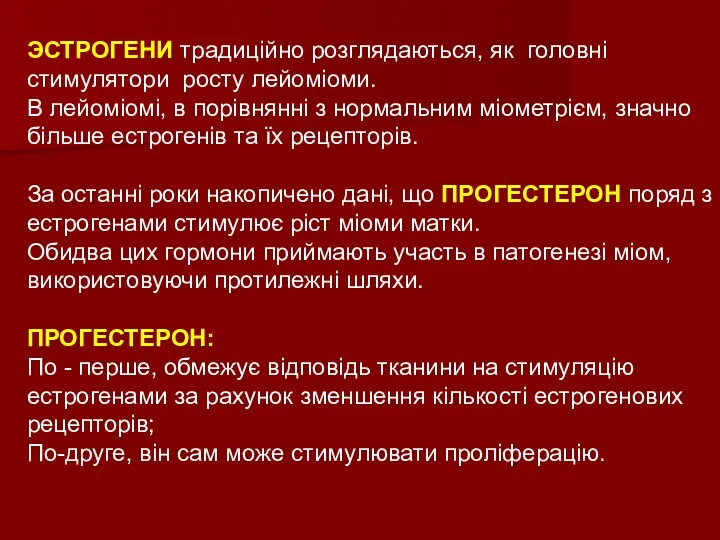 ЭСТРОГЕНИ традиційно розглядаються, як головні стимулятори росту лейоміоми.
В лейоміомі, в порівнянні з нормальним міометрієм, значно більше естрогенів та їх рецепторів.

За останні роки накопичено дані, що ПРОГЕСТЕРОН поряд з естрогенами стимулює ріст міоми матки.
Обидва цих гормони приймають участь в патогенезі міом, використовуючи протилежні шляхи.

ПРОГЕСТЕРОН:
По - перше, обмежує відповідь тканини на стимуляцію естрогенами за рахунок зменшення кількості естрогенових рецепторів;
По-друге, він сам може стимулювати проліферацію.